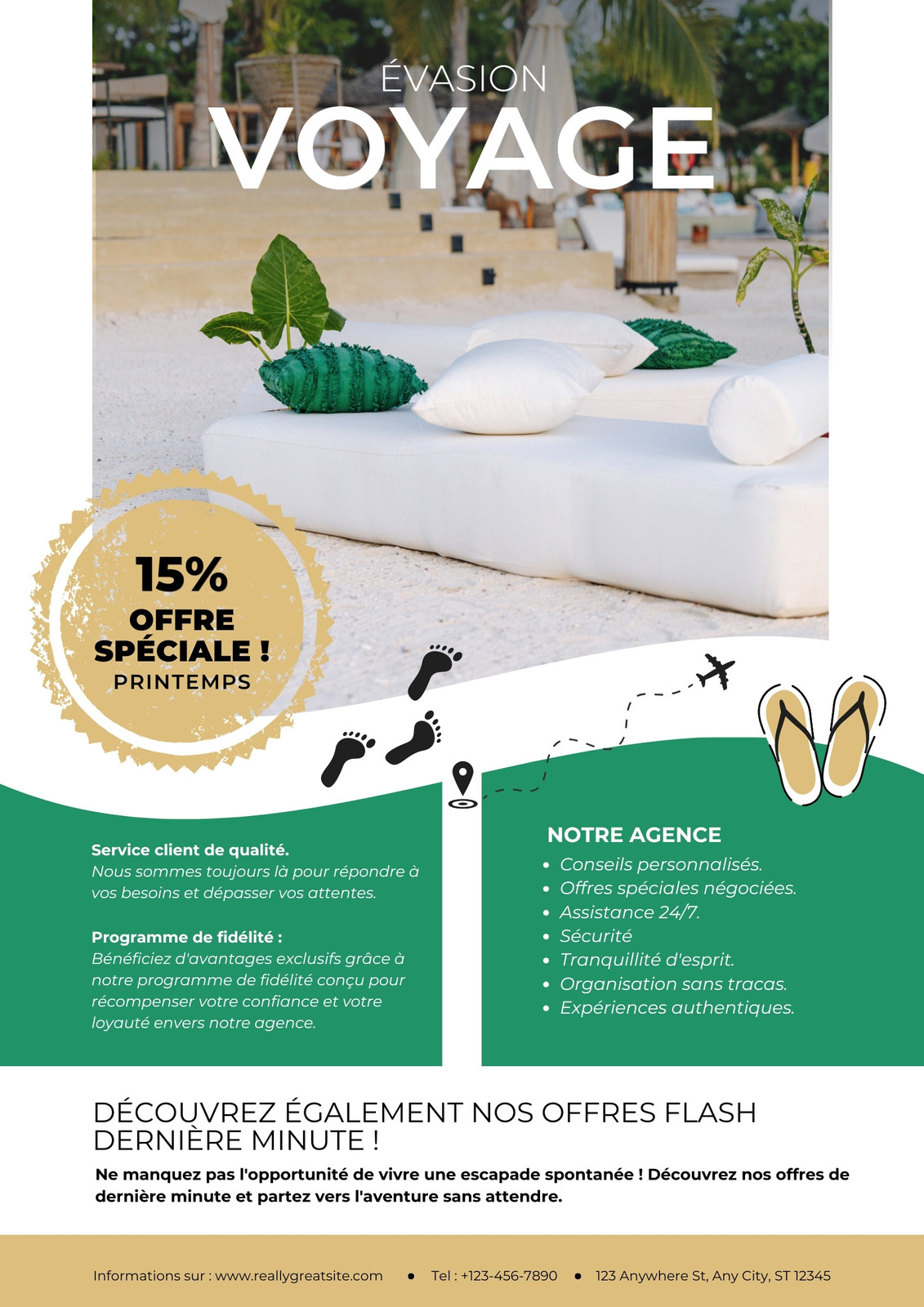 ÉVASION
VOYAGE

15%
OFFRE
SPÉCIALE !
PRINTEMPS

Service client de qualité.
Nous sommes toujours là pour répondre à vos besoins et dépasser vos attentes.

Programme de fidélité :
Bénéficiez d'avantages exclusifs grâce à notre programme de fidélité conçu pour récompenser votre confiance et votre loyauté envers notre agence.

NOTRE AGENCE
• Conseils personnalisés.
• Offres spéciales négociées.
• Assistance 24/7.
• Sécurité
• Tranquillité d'esprit.
• Organisation sans tracas.
• Expériences authentiques.

DÉCOUVREZ ÉGALEMENT NOS OFFRES FLASH DERNIÈRE MINUTE !

Ne manquez pas l'opportunité de vivre une escapade spontanée ! Découvrez nos offres de dernière minute et partez vers l'aventure sans attendre.

Informations sur : www.reallygreatsite.com • Tel : +123-456-7890 • 123 Anywhere St, Any City, ST 12345